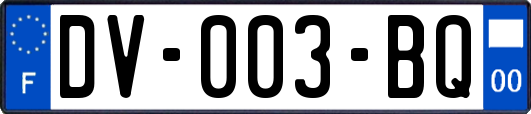 F
DV-003-BQ
00